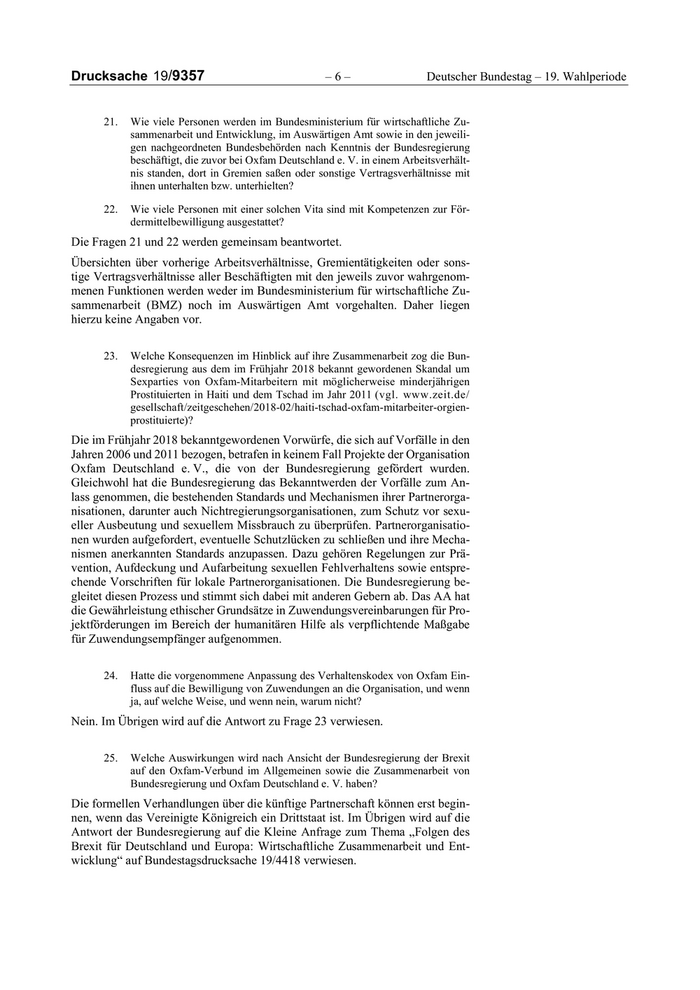 Drucksache 19/9357 – 6 – Deutscher Bundestag – 19. Wahlperiode

21. Wie viele Personen werden im Bundesministerium für wirtschaftliche Zusammenarbeit und Entwicklung, im Auswärtigen Amt sowie in den jeweiligen nachgeordneten Bundesbehörden nach Kenntnis der Bundesregierung beschäftigt, die zuvor bei Oxfam Deutschland e. V. in einem Arbeitsverhältnis standen, dort in Gremien saßen oder sonstige Vertragsverhältnisse mit ihnen unterhalten bzw. unterhielten?

22. Wie viele Personen mit einer solchen Vita sind mit Kompetenzen zur Fördermittelbewilligung ausgestattet?

Die Fragen 21 und 22 werden gemeinsam beantwortet.

Übersichten über vorherige Arbeitsverhältnisse, Gremientätigkeiten oder sonstige Vertragsverhältnisse aller Beschäftigten mit den jeweils zuvor wahrgenommenen Funktionen werden weder im Bundesministerium für wirtschaftliche Zusammenarbeit (BMZ) noch im Auswärtigen Amt vorgehalten. Daher liegen hierzu keine Angaben vor.

23. Welche Konsequenzen im Hinblick auf ihre Zusammenarbeit zog die Bundesregierung aus dem im Frühjahr 2018 bekannt gewordenen Skandal um Sexparties von Oxfam-Mitarbeitern mit möglicherweise minderjährigen Prostituierten in Haiti und dem Tschad im Jahr 2011 (vgl. www.zeit.de/gesellschaft/zeitgeschehen/2018-02/haiti-tschad-oxfam-mitarbeiter-orgien-prostituierte)?

Die im Frühjahr 2018 bekanntgewordenen Vorwürfe, die sich auf Vorfälle in den Jahren 2006 und 2011 bezogen, betrafen in keinem Fall Projekte der Organisation Oxfam Deutschland e. V., die von der Bundesregierung gefördert wurden. Gleichwohl hat die Bundesregierung das Bekanntwerden der Vorfälle zum Anlass genommen, die bestehenden Standards und Mechanismen ihrer Partnerorganisationen, darunter auch Nichtregierungsorganisationen, zum Schutz vor sexueller Ausbeutung und sexuellem Missbrauch zu überprüfen. Partnerorganisationen wurden aufgefordert, eventuelle Schutzlücken zu schließen und ihre Mechanismen anerkannten Standards anzupassen. Dazu gehören Regelungen zur Prävention, Aufdeckung und Aufarbeitung sexuellen Fehlverhaltens sowie entsprechende Vorschriften für lokale Partnerorganisationen. Die Bundesregierung begleitet diesen Prozess und stimmt sich dabei mit anderen Gebern ab. Das AA hat die Gewährleistung ethischer Grundsätze in Zuwendungsvereinbarungen für Projektförderungen im Bereich der humanitären Hilfe als verpflichtende Maßgabe für Zuwendungsempfänger aufgenommen.

24. Hatte die vorgenommene Anpassung des Verhaltenskodex von Oxfam Einfluss auf die Bewilligung von Zuwendungen an die Organisation, und wenn ja, auf welche Weise, und wenn nein, warum nicht?

Nein. Im Übrigen wird auf die Antwort zu Frage 23 verwiesen.

25. Welche Auswirkungen wird nach Ansicht der Bundesregierung der Brexit auf den Oxfam-Verbund im Allgemeinen sowie die Zusammenarbeit von Bundesregierung und Oxfam Deutschland e. V. haben?

Die formellen Verhandlungen über die künftige Partnerschaft können erst beginnen, wenn das Vereinigte Königreich ein Drittstaat ist. Im Übrigen wird auf die Antwort der Bundesregierung auf die Kleine Anfrage zum Thema „Folgen des Brexit für Deutschland und Europa: Wirtschaftliche Zusammenarbeit und Entwicklung“ auf Bundestagsdrucksache 19/4418 verwiesen.